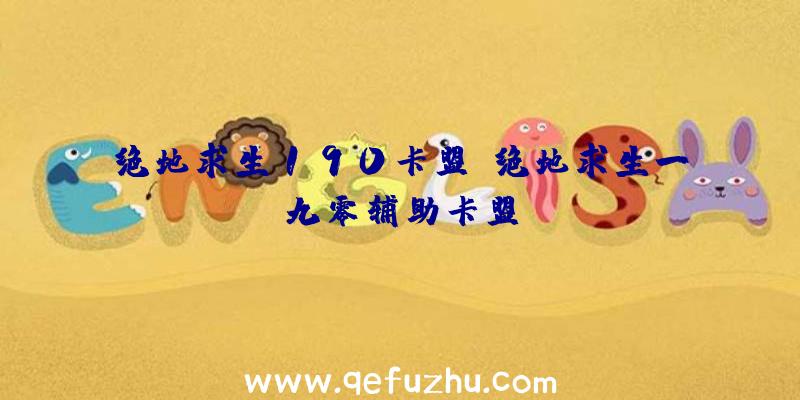 绝地求生190卡盟 绝地求生一九零辅助卡盟

www.qefuzhu.com